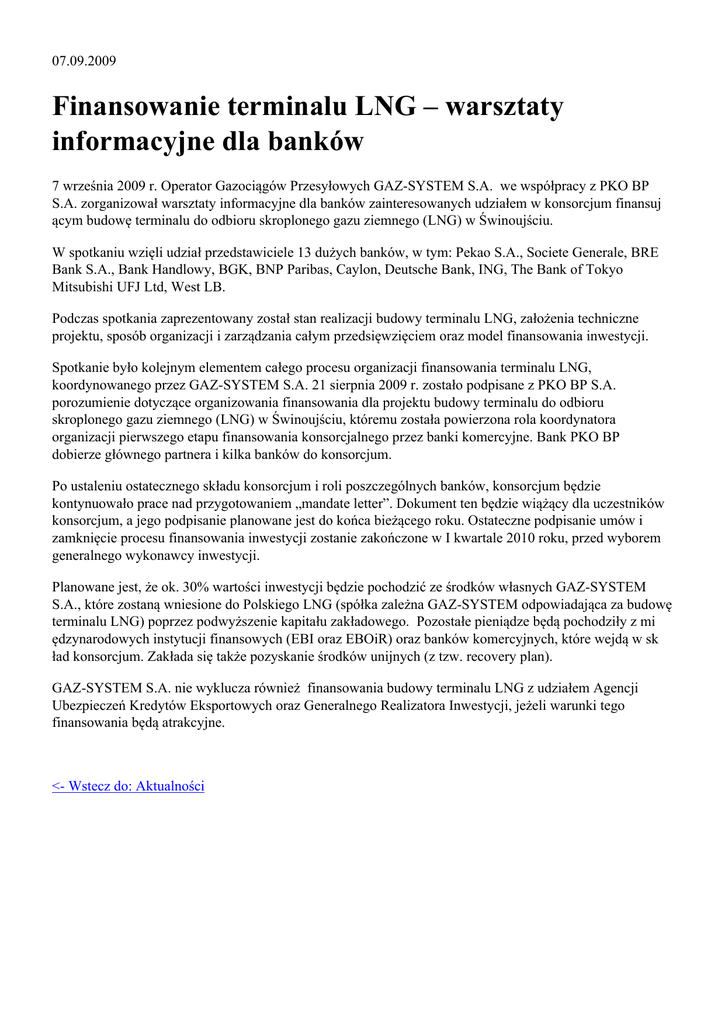 07.09.2009

Finansowanie terminalu LNG – warsztaty informacyjne dla banków

7 września 2009 r. Operator Gazociągów Przesyłowych GAZ-SYSTEM S.A. we współpracy z PKO BP S.A. zorganizował warsztaty informacyjne dla banków zainteresowanych udziałem w konsorcjum finansuj ącym budowę terminalu do odbioru skroplonego gazu ziemnego (LNG) w Świnoujściu.

W spotkaniu wzięli udział przedstawiciele 13 dużych banków, w tym: Pekao S.A., Societe Generale, BRE Bank S.A., Bank Handlowy, BGK, BNP Paribas, Caylon, Deutsche Bank, ING, The Bank of Tokyo Mitsubishi UFJ Ltd, West LB.

Podczas spotkania zaprezentowany został stan realizacji budowy terminalu LNG, założenia techniczne projektu, sposób organizacji i zarządzania całym przedsięwzięciem oraz model finansowania inwestycji.

Spotkanie było kolejnym elementem całego procesu organizacji finansowania terminalu LNG, koordynowanego przez GAZ-SYSTEM S.A. 21 sierpnia 2009 r. zostało podpisane z PKO BP S.A. porozumienie dotyczące organizowania finansowania dla projektu budowy terminalu do odbioru skroplonego gazu ziemnego (LNG) w Świnoujściu, któremu została powierzona rola koordynatora organizacji pierwszego etapu finansowania konsorcjalnego przez banki komercyjne. Bank PKO BP dobierze głównego partnera i kilka banków do konsorcjum.

Po ustaleniu ostatecznego składu konsorcjum i roli poszczególnych banków, konsorcjum będzie kontynuowało prace nad przygotowaniem „mandate letter”. Dokument ten będzie wiążący dla uczestników konsorcjum, a jego podpisanie planowane jest do końca bieżącego roku. Ostateczne podpisanie umów i zamknięcie procesu finansowania inwestycji zostanie zakończone w I kwartale 2010 roku, przed wyborem generalnego wykonawcy inwestycji.

Planowane jest, że ok. 30% wartości inwestycji będzie pochodzić ze środków własnych GAZ-SYSTEM S.A., które zostaną wniesione do Polskiego LNG (spółka zależna GAZ-SYSTEM odpowiadająca za budowę terminalu LNG) poprzez podwyższenie kapitału zakładowego. Pozostałe pieniądze będą pochodziły z mi ędzynarodowych instytucji finansowych (EBI oraz EBOiR) oraz banków komercyjnych, które wejdą w sk ład konsorcjum. Zakłada się także pozyskanie środków unijnych (z tzw. recovery plan).

GAZ-SYSTEM S.A. nie wyklucza również finansowania budowy terminalu LNG z udziałem Agencji Ubezpieczeń Kredytów Eksportowych oraz Generalnego Realizatora Inwestycji, jeżeli warunki tego finansowania będą atrakcyjne.

<- Wstecz do: Aktualności